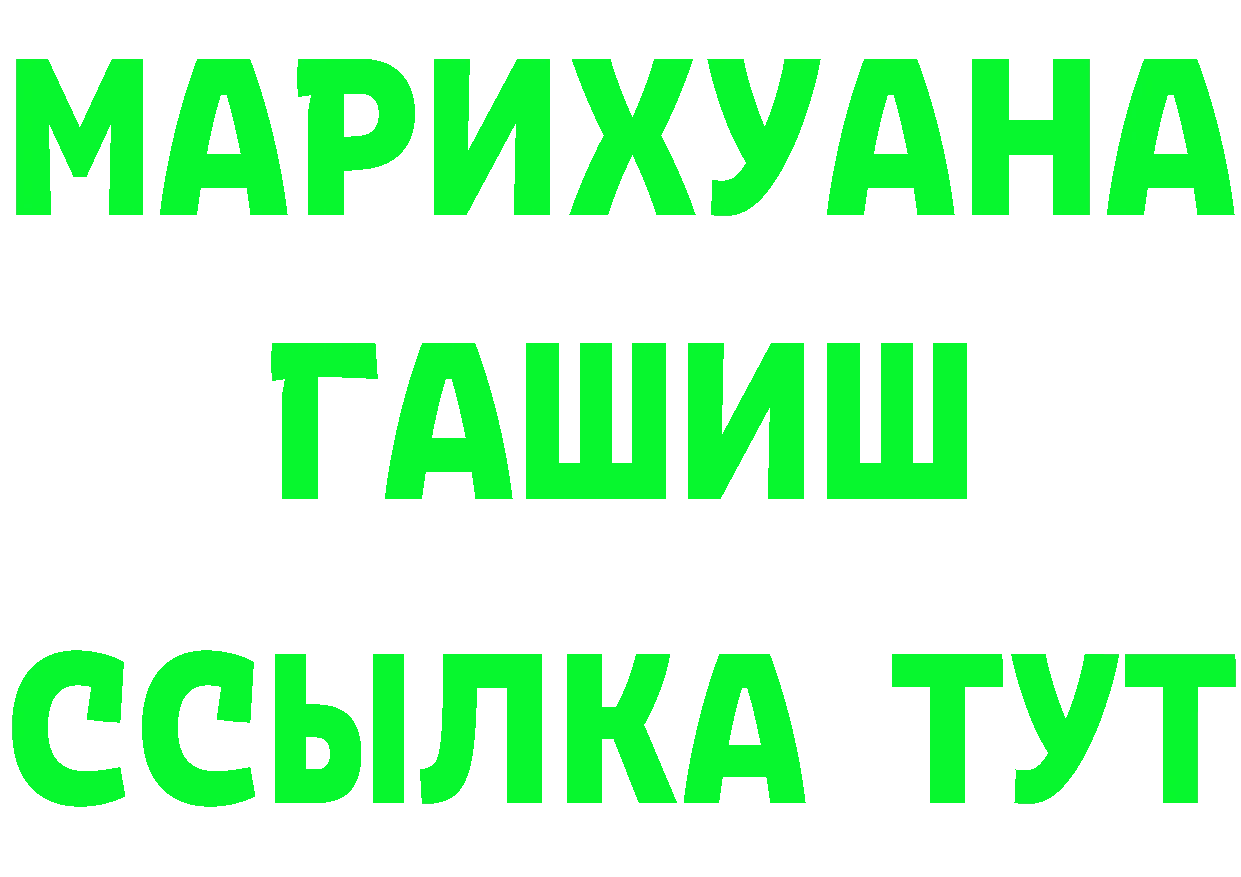 МАРИХУАНА
ГАШИШ
ССЫЛКА ТУТ